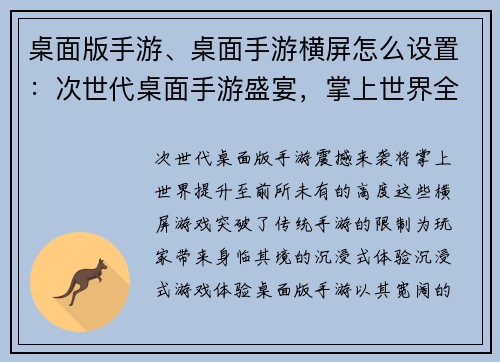 桌面版手游、桌面手游横屏怎么设置：次世代桌面手游盛宴，掌上世界全

次世代桌面版手游震撼来袭将掌上世界提升至前所未有的高度这些横屏游戏突破了传统手游的限制为玩家带来身临其境的沉浸式体验沉浸式游戏体验桌面版手游以其宽阔的